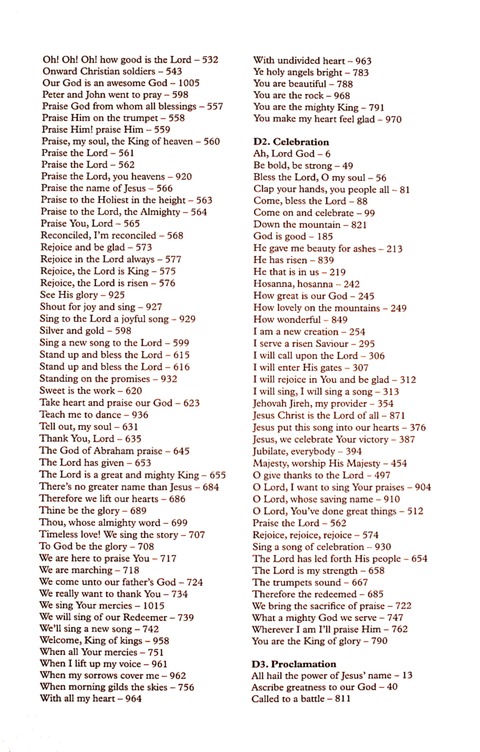 Oh! Oh! Oh! how good is the Lord – 532
Onward Christian soldiers – 543
Our God is an awesome God – 1005
Peter and John went to pray – 598
Praise God from whom all blessings – 557
Praise Him on the trumpet – 558
Praise Him! praise Him – 559
Praise, my soul, the King of heaven – 560
Praise the Lord – 561
Praise the Lord – 562
Praise the Lord, you heavens – 920
Praise the name of Jesus – 566
Praise to the Holiest in the height – 563
Praise to the Lord, the Almighty – 564
Praise You, Lord – 565
Reconciled, I'm reconciled – 568
Rejoice and be glad – 573
Rejoice in the Lord always – 577
Rejoice, the Lord is King – 575
Rejoice, the Lord is risen – 576
See His glory – 925
Shout for joy and sing – 927
Sing to the Lord a joyful song – 929
Silver and gold – 598
Sing a new song to the Lord – 599
Stand up and bless the Lord – 615
Stand up and bless the Lord – 616
Standing on the promises – 932
Sweet is the work – 620
Take heart and praise our God – 623
Teach me to dance – 936
Tell out, my soul – 631
Thank You, Lord – 635
The God of Abraham praise – 645
The Lord has given – 653
The Lord is a great and mighty King – 655
There's no greater name than Jesus – 684
Therefore we lift our hearts – 686
Thine be the glory – 689
Thou, whose almighty word – 699
Timeless love! We sing the story – 707
To God be the glory – 708
We are here to praise You – 717
We are marching – 718
We come unto our father's God – 724
We really want to thank You – 734
We sing Your mercies – 1015
We will sing of our Redeemer – 739
We'll sing a new song – 742
Welcome, King of kings – 958
When all Your mercies – 751
When I lift up my voice – 961
When my sorrows cover me – 962
When morning gilds the skies – 756
With all my heart – 964

With undivided heart – 963
Ye holy angels bright – 783
You are beautiful – 788
You are the rock – 968
You are the mighty King – 791
You make my heart feel glad – 970

D2. Celebration
Ah, Lord God – 6
Be bold, be strong – 49
Bless the Lord, O my soul – 56
Clap your hands, you people all – 81
Come, bless the Lord – 88
Come on and celebrate – 99
Down the mountain – 821
God is good – 185
He gave me beauty for ashes – 213
He has risen – 839
He that is in us – 219
Hosanna, hosanna – 242
How great is our God – 245
How lovely on the mountains – 249
How wonderful – 849
I am a new creation – 254
I serve a risen Saviour – 295
I will call upon the Lord – 306
I will enter His gates – 307
I will rejoice in You and be glad – 312
I will sing, I will sing a song – 313
Jehovah Jireh, my provider – 354
Jesus Christ is the Lord of all – 871
Jesus put this song into our hearts – 376
Jesus, we celebrate Your victory – 387
Jubilate, everybody – 394
Majesty, worship His Majesty – 454
O give thanks to the Lord – 497
O Lord, I want to sing Your praises – 904
O Lord, whose saving name – 910
O Lord, You've done great things – 512
Praise the Lord – 562
Rejoice, rejoice, rejoice – 574
Sing a song of celebration – 930
The Lord has led forth His people – 654
The Lord is my strength – 658
The trumpets sound – 667
Therefore the redeemed – 685
We bring the sacrifice of praise – 722
What a mighty God we serve – 747
Wherever I am I'll praise Him – 762
You are the King of glory – 790

D3. Proclamation
All hail the power of Jesus' name – 13
Ascribe greatness to our God – 40
Called to a battle – 811